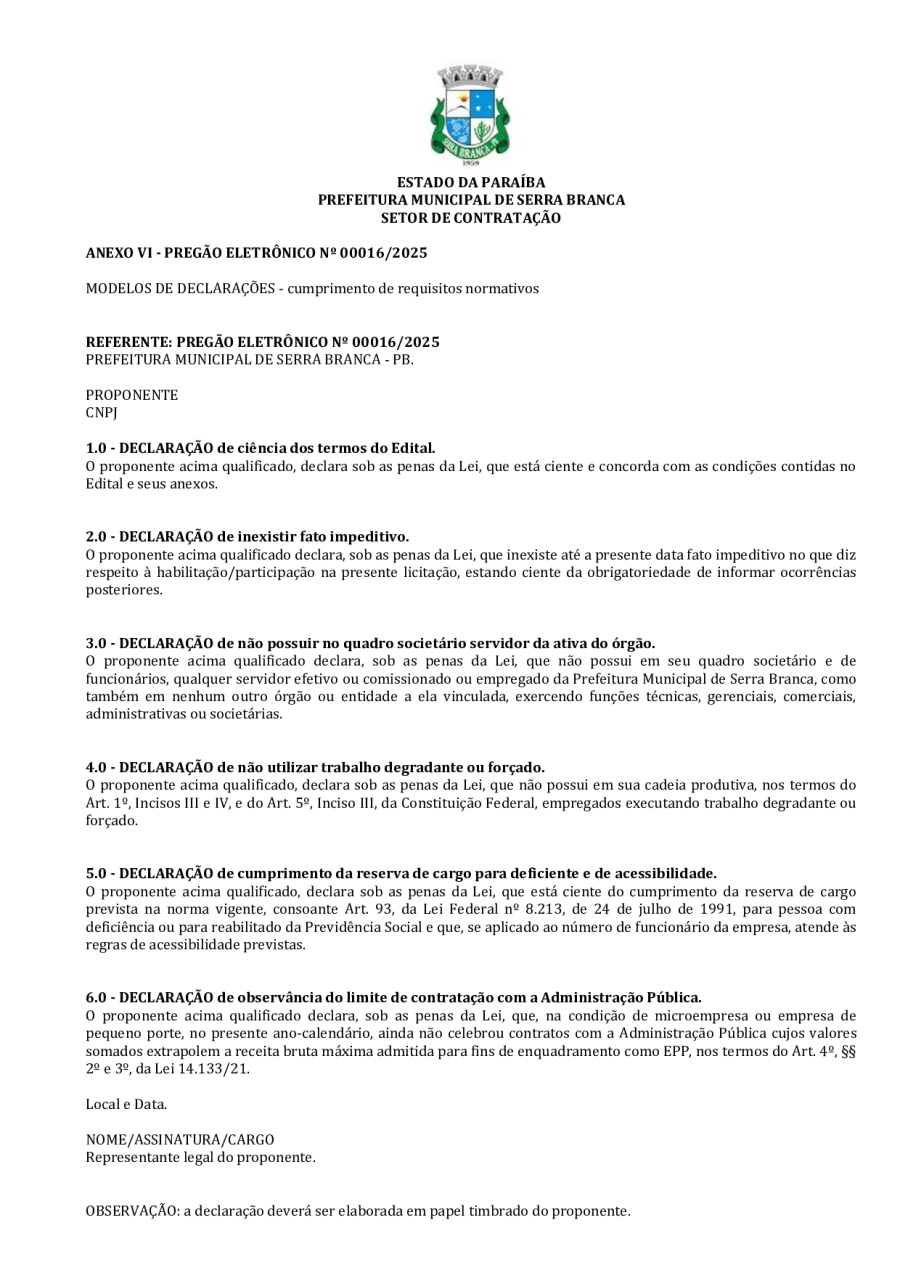 SERRA BRANCA
1959

ESTADO DA PARAÍBA
PREFEITURA MUNICIPAL DE SERRA BRANCA
SETOR DE CONTRATAÇÃO

ANEXO VI - PREGÃO ELETRÔNICO Nº 00016/2025

MODELOS DE DECLARAÇÕES - cumprimento de requisitos normativos

REFERENTE: PREGÃO ELETRÔNICO Nº 00016/2025
PREFEITURA MUNICIPAL DE SERRA BRANCA - PB.

PROPONENTE
CNPJ

1.0 - DECLARAÇÃO de ciência dos termos do Edital.
O proponente acima qualificado, declara sob as penas da Lei, que está ciente e concorda com as condições contidas no Edital e seus anexos.

2.0 - DECLARAÇÃO de inexistir fato impeditivo.
O proponente acima qualificado declara, sob as penas da Lei, que inexiste até a presente data fato impeditivo no que diz respeito à habilitação/participação na presente licitação, estando ciente da obrigatoriedade de informar ocorrências posteriores.

3.0 - DECLARAÇÃO de não possuir no quadro societário servidor da ativa do órgão.
O proponente acima qualificado declara, sob as penas da Lei, que não possui em seu quadro societário e de funcionários, qualquer servidor efetivo ou comissionado ou empregado da Prefeitura Municipal de Serra Branca, como também em nenhum outro órgão ou entidade a ela vinculada, exercendo funções técnicas, gerenciais, comerciais, administrativas ou societárias.

4.0 - DECLARAÇÃO de não utilizar trabalho degradante ou forçado.
O proponente acima qualificado, declara sob as penas da Lei, que não possui em sua cadeia produtiva, nos termos do Art. 1º, Incisos III e IV, e do Art. 5º, Inciso III, da Constituição Federal, empregados executando trabalho degradante ou forçado.

5.0 - DECLARAÇÃO de cumprimento da reserva de cargo para deficiente e de acessibilidade.
O proponente acima qualificado, declara sob as penas da Lei, que está ciente do cumprimento da reserva de cargo prevista na norma vigente, consoante Art. 93, da Lei Federal nº 8.213, de 24 de julho de 1991, para pessoa com deficiência ou para reabilitado da Previdência Social e que, se aplicado ao número de funcionário da empresa, atende às regras de acessibilidade previstas.

6.0 - DECLARAÇÃO de observância do limite de contratação com a Administração Pública.
O proponente acima qualificado declara, sob as penas da Lei, que, na condição de microempresa ou empresa de pequeno porte, no presente ano-calendário, ainda não celebrou contratos com a Administração Pública cujos valores somados extrapolem a receita bruta máxima admitida para fins de enquadramento como EPP, nos termos do Art. 4º, §§ 2º e 3º, da Lei 14.133/21.

Local e Data.

NOME/ASSINATURA/CARGO
Representante legal do proponente.

OBSERVAÇÃO: a declaração deverá ser elaborada em papel timbrado do proponente.